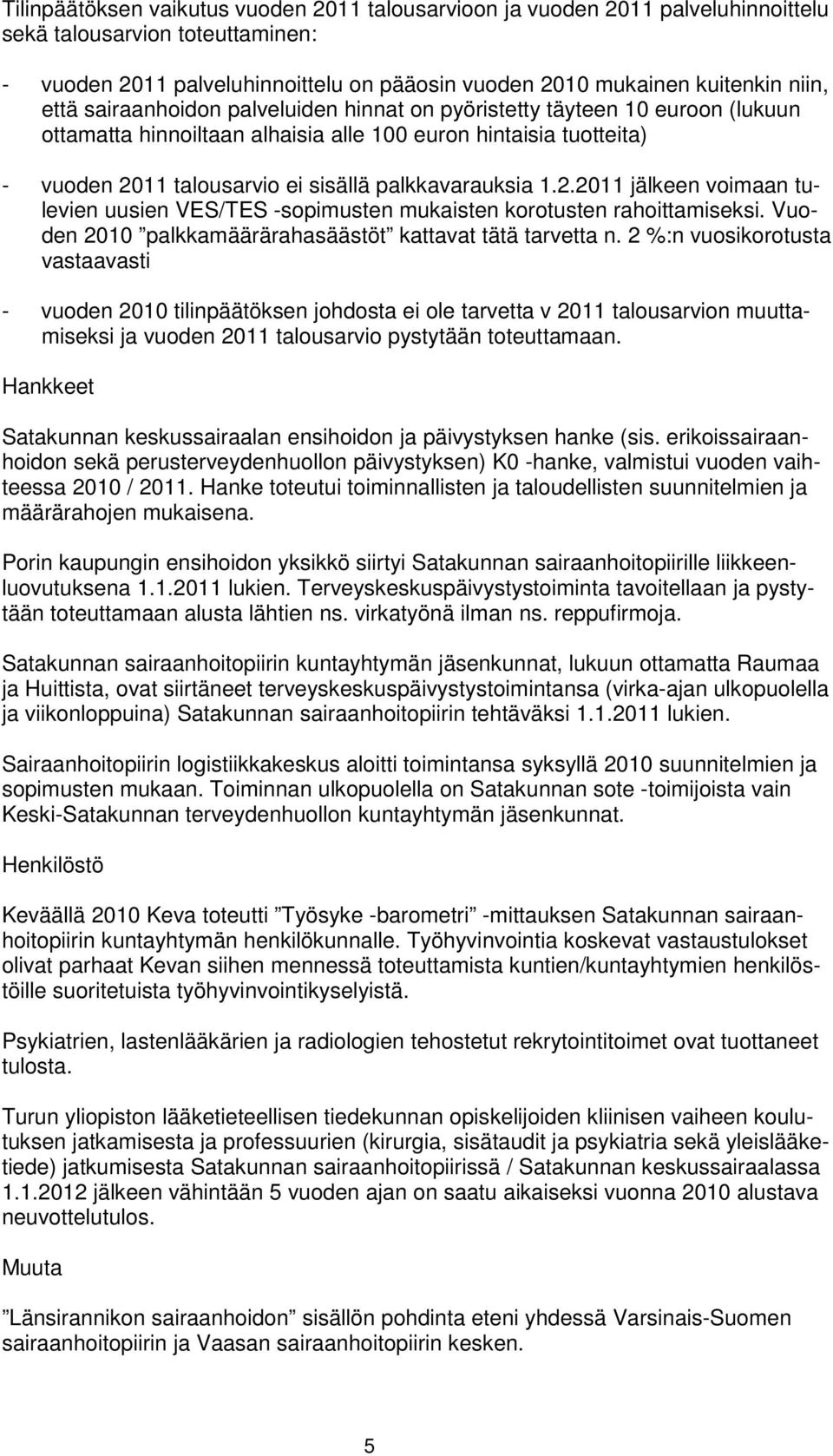 Tilinpäätöksen vaikutus vuoden 2011 talousarvioon ja vuoden 2011 palveluhinnoittelu sekä talousarvion toteuttaminen:

- vuoden 2011 palveluhinnoittelu on pääosin vuoden 2010 mukainen kuitenkin niin, että sairaanhoidon palveluiden hinnat on pyöristetty täyteen 10 euroon (lukuun ottamatta hinnoiltaan alhaisia alle 100 euron hintaisia tuotteita)

- vuoden 2011 talousarvio ei sisällä palkkavarauksia 1.2.2011 jälkeen voimaan tulevien uusien VES/TES -sopimusten mukaisten korotusten rahoittamiseksi. Vuoden 2010 ”palkkamäärärahasäästöt” kattavat tätä tarvetta n. 2 %:n vuosikorotusta vastaavasti

- vuoden 2010 tilinpäätöksen johdosta ei ole tarvetta v 2011 talousarvion muuttamiseksi ja vuoden 2011 talousarvio pystytään toteuttamaan.

Hankkeet

Satakunnan keskussairaalan ensihoidon ja päivystyksen hanke (sis. erikoissairaanhoidon sekä perusterveydenhuollon päivystyksen) K0 -hanke, valmistui vuoden vaihteessa 2010 / 2011. Hanke toteutui toiminnallisten ja taloudellisten suunnitelmien ja määrärahojen mukaisena.

Porin kaupungin ensihoidon yksikkö siirtyi Satakunnan sairaanhoitopiirille liikkeenluovutuksena 1.1.2011 lukien. Terveyskeskuspäivystystoiminta tavoitellaan ja pystytään toteuttamaan alusta lähtien ns. virkatyönä ilman ns. reppufirmoja.

Satakunnan sairaanhoitopiirin kuntayhtymän jäsenkunnat, lukuun ottamatta Raumaa ja Huittista, ovat siirtäneet terveyskeskuspäivystystoimintansa (virka-ajan ulkopuolella ja viikonloppuina) Satakunnan sairaanhoitopiirin tehtäväksi 1.1.2011 lukien.

Sairaanhoitopiirin logistiikkakeskus aloitti toimintansa syksyllä 2010 suunnitelmien ja sopimusten mukaan. Toiminnan ulkopuolella on Satakunnan sote -toimijoista vain Keski-Satakunnan terveydenhuollon kuntayhtymän jäsenkunnat.

Henkilöstö

Keväällä 2010 Keva toteutti ”Työsyke -barometri” -mittauksen Satakunnan sairaanhoitopiirin kuntayhtymän henkilökunnalle. Työhyvinvointia koskevat vastaustulokset olivat parhaat Kevan siihen mennessä toteuttamista kuntien/kuntayhtymien henkilöstöille suoritetuista työhyvinvointikyselyistä.

Psykiatrien, lastenlääkärien ja radiologien tehostetut rekrytointitoimet ovat tuottaneet tulosta.

Turun yliopiston lääketieteellisen tiedekunnan opiskelijoiden kliinisen vaiheen koulutuksen jatkamisesta ja professuurien (kirurgia, sisätaudit ja psykiatria sekä yleislääketiede) jatkumisesta Satakunnan sairaanhoitopiirissä / Satakunnan keskussairaalassa 1.1.2012 jälkeen vähintään 5 vuoden ajan on saatu aikaiseksi vuonna 2010 alustava neuvottelutulos.

Muuta

”Länsirannikon sairaanhoidon” sisällön pohdinta eteni yhdessä Varsinais-Suomen sairaanhoitopiirin ja Vaasan sairaanhoitopiirin kesken.

5